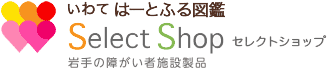 いわて はーとふる図鑑
Select Shop セレクトショップ
岩手の障がい者施設製品